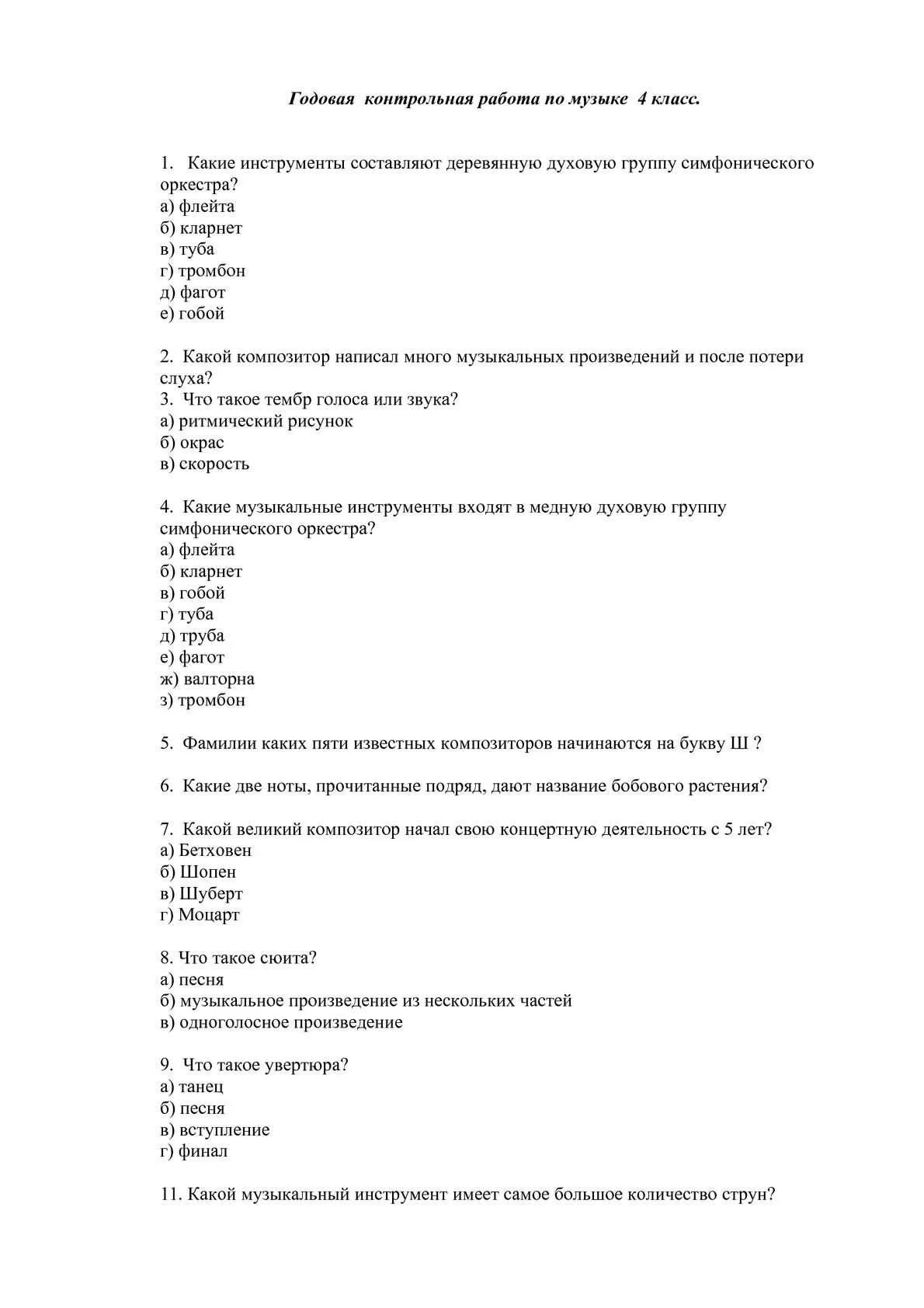 Годовая контрольная работа по музыке 4 класс.

1. Какие инструменты составляют деревянную духовую группу симфонического оркестра?
а) флейта
б) кларнет
в) туба
г) тромбон
д) фагот
е) гобой

2. Какой композитор написал много музыкальных произведений и после потери слуха?
3. Что такое тембр голоса или звука?
а) ритмический рисунок
б) окрас
в) скорость

4. Какие музыкальные инструменты входят в медную духовую группу симфонического оркестра?
а) флейта
б) кларнет
в) гобой
г) туба
д) труба
е) фагот
ж) валторна
з) тромбон

5. Фамилии каких пяти известных композиторов начинаются на букву Ш ?

6. Какие две ноты, прочитанные подряд, дают название бобового растения?

7. Какой великий композитор начал свою концертную деятельность с 5 лет?
а) Бетховен
б) Шопен
в) Шуберт
г) Моцарт

8. Что такое сюита?
а) песня
б) музыкальное произведение из нескольких частей
в) одноголосное произведение

9. Что такое увертюра?
а) танец
б) песня
в) вступление
г) финал

11. Какой музыкальный инструмент имеет самое большое количество струн?